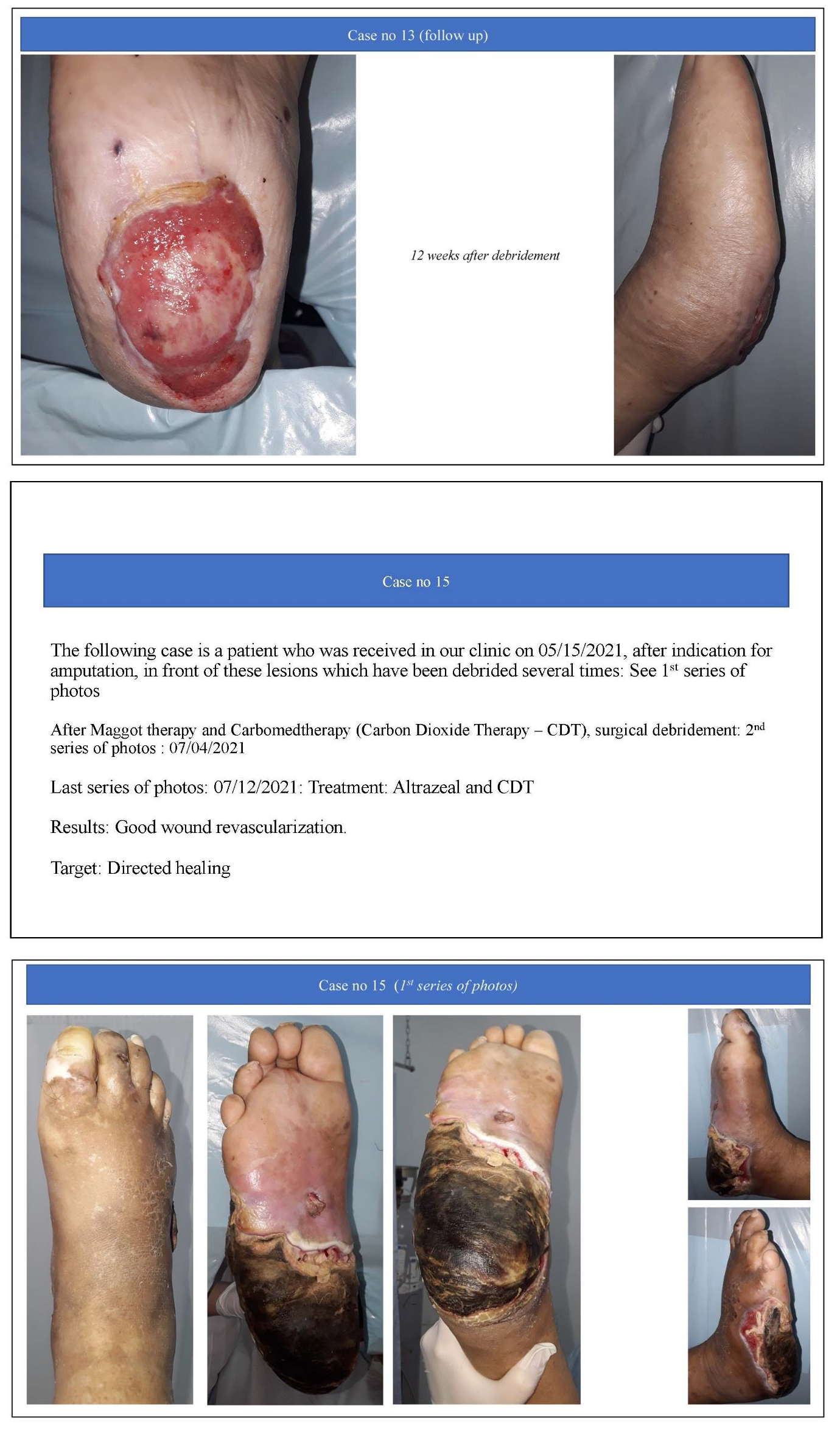 Case no 13 (follow up)

12 weeks after debridement

Case no 15

The following case is a patient who was received in our clinic on 05/15/2021, after indication for amputation, in front of these lesions which have been debrided several times: See 1$^{st}$ series of photos

After Maggot therapy and Carbomedtherapy (Carbon Dioxide Therapy – CDT), surgical debridement: 2$^{nd}$ series of photos : 07/04/2021

Last series of photos: 07/12/2021: Treatment: Altrazeal and CDT

Results: Good wound revascularization.

Target: Directed healing

Case no 15 (1$^{st}$ series of photos)